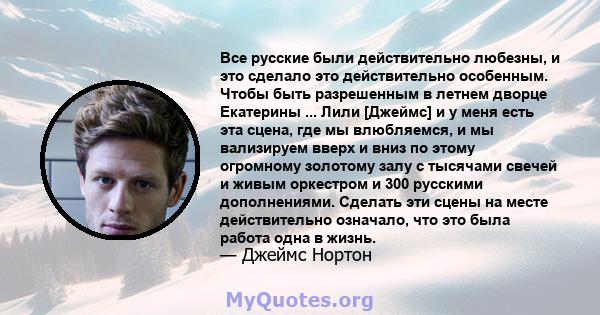 Все русские были действительно любезны, и это сделало это действительно особенным. Чтобы быть разрешенным в летнем дворце Екатерины ... Лили [Джеймс] и у меня есть эта сцена, где мы влюбляемся, и мы вализируем вверх и вниз по этому огромному золотому залу с тысячами свечей и живым оркестром и 300 русскими дополнениями. Сделать эти сцены на месте действительно означало, что это была работа одна в жизнь.
— Джеймс Нортон

MyQuotes.org